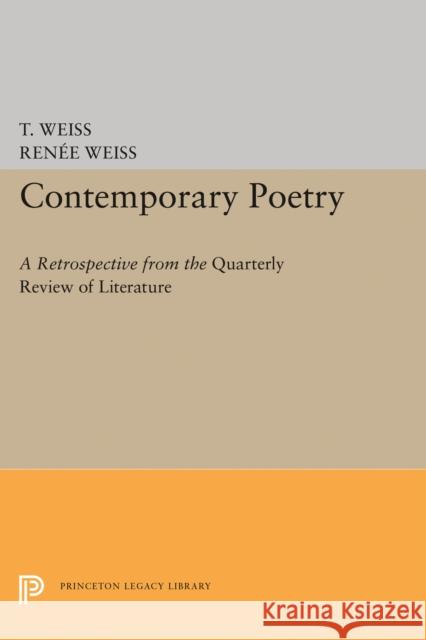 T. WEISS
RENÉE WEISS

Contemporary Poetry

A Retrospective from the Quarterly Review of Literature

PRINCETON LEGACY LIBRARY